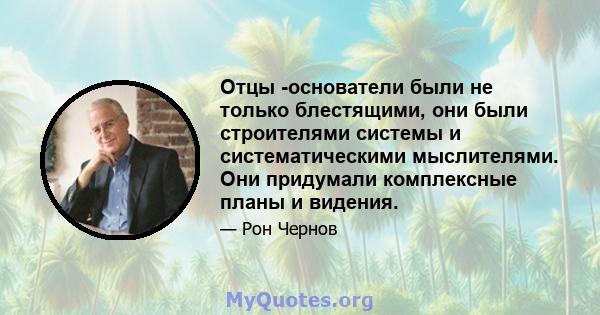 Отцы -основатели были не только блестящими, они были строителями системы и систематическими мыслителями. Они придумали комплексные планы и видения.

— Рон Чернов

MyQuotes.org